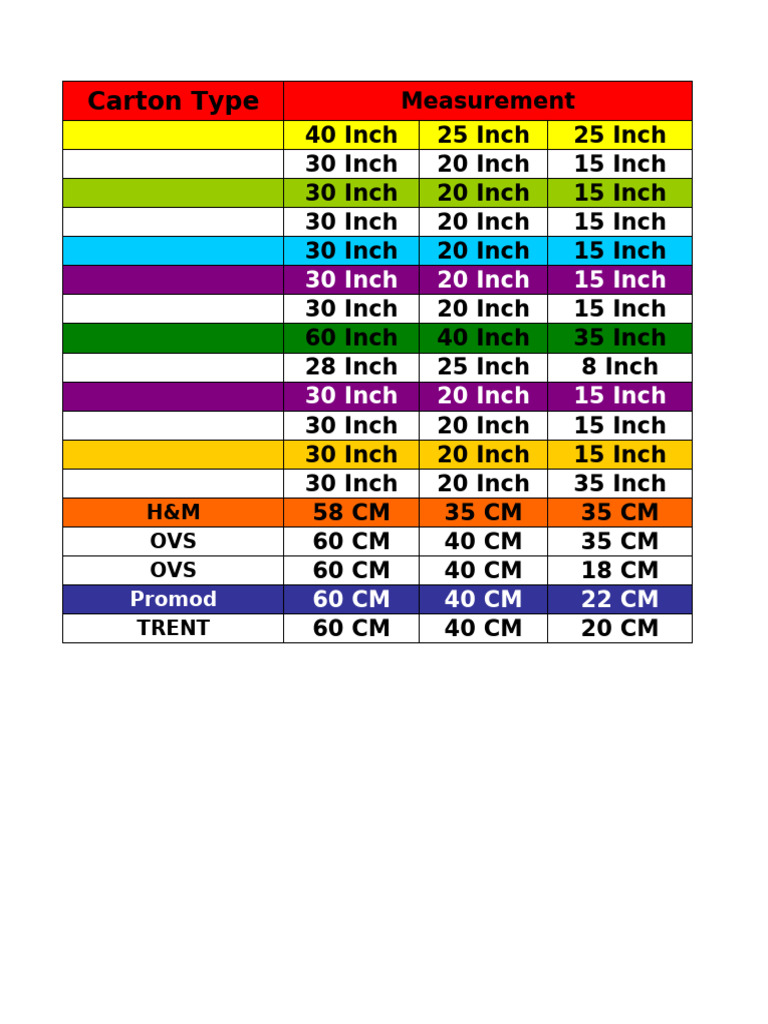 | Carton Type | Measurement | | |
|---|---|---|---|
| | 40 Inch | 25 Inch | 25 Inch |
| | 30 Inch | 20 Inch | 15 Inch |
| | 30 Inch | 20 Inch | 15 Inch |
| | 30 Inch | 20 Inch | 15 Inch |
| | 30 Inch | 20 Inch | 15 Inch |
| | 30 Inch | 20 Inch | 15 Inch |
| | 30 Inch | 20 Inch | 15 Inch |
| | 60 Inch | 40 Inch | 35 Inch |
| | 28 Inch | 25 Inch | 8 Inch |
| | 30 Inch | 20 Inch | 15 Inch |
| | 30 Inch | 20 Inch | 15 Inch |
| | 30 Inch | 20 Inch | 15 Inch |
| | 30 Inch | 20 Inch | 35 Inch |
| H&M | 58 CM | 35 CM | 35 CM |
| OVS | 60 CM | 40 CM | 35 CM |
| OVS | 60 CM | 40 CM | 18 CM |
| Promod | 60 CM | 40 CM | 22 CM |
| TRENT | 60 CM | 40 CM | 20 CM |